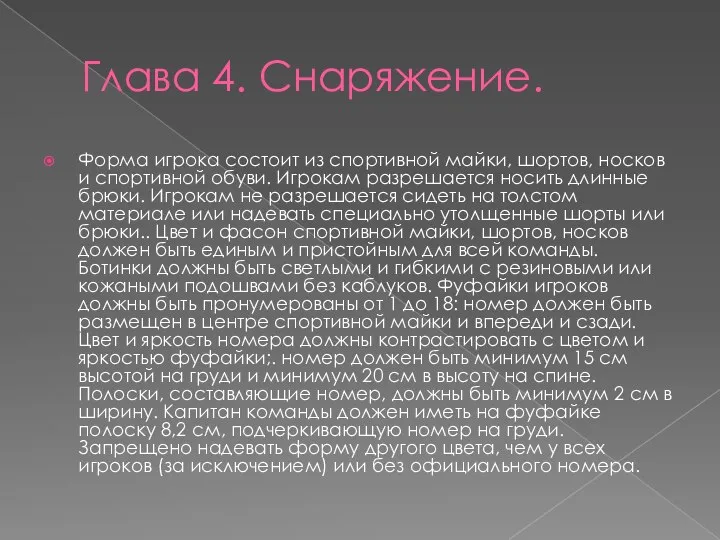 Глава 4. Снаряжение.

Форма игрока состоит из спортивной майки, шортов, носков и спортивной обуви. Игрокам разрешается носить длинные брюки. Игрокам не разрешается сидеть на толстом материале или надевать специально утолщенные шорты или брюки.. Цвет и фасон спортивной майки, шортов, носков должен быть единым и пристойным для всей команды. Ботинки должны быть светлыми и гибкими с резиновыми или кожаными подошвами без каблуков. Фуфайки игроков должны быть пронумерованы от 1 до 18: номер должен быть размещен в центре спортивной майки и впереди и сзади. Цвет и яркость номера должны контрастировать с цветом и яркостью фуфайки;. номер должен быть минимум 15 см высотой на груди и минимум 20 см в высоту на спине. Полоски, составляющие номер, должны быть минимум 2 см в ширину. Капитан команды должен иметь на фуфайке полоску 8,2 см, подчеркивающую номер на груди. Запрещено надевать форму другого цвета, чем у всех игроков (за исключением) или без официального номера.